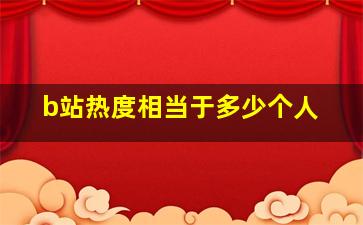 b站热度相当于多少个人